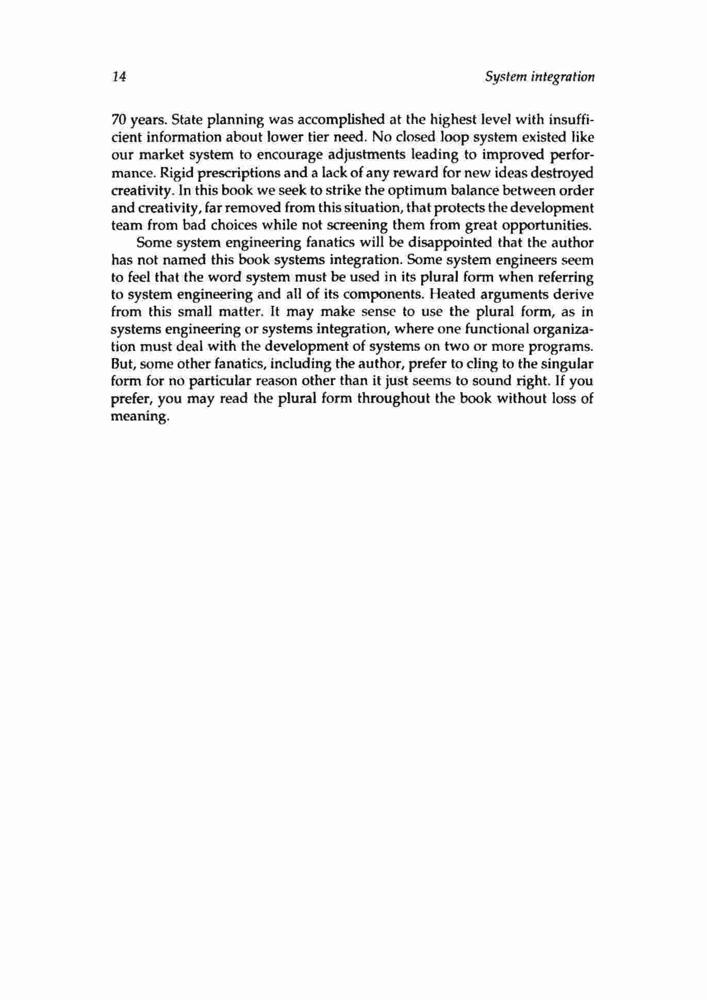 14 System integration

70 years. State planning was accomplished at the highest level with insufficient information about lower tier need. No closed loop system existed like our market system to encourage adjustments leading to improved performance. Rigid prescriptions and a lack of any reward for new ideas destroyed creativity. In this book we seek to strike the optimum balance between order and creativity, far removed from this situation, that protects the development team from bad choices while not screening them from great opportunities.

Some system engineering fanatics will be disappointed that the author has not named this book systems integration. Some system engineers seem to feel that the word system must be used in its plural form when referring to system engineering and all of its components. Heated arguments derive from this small matter. It may make sense to use the plural form, as in systems engineering or systems integration, where one functional organization must deal with the development of systems on two or more programs. But, some other fanatics, including the author, prefer to cling to the singular form for no particular reason other than it just seems to sound right. If you prefer, you may read the plural form throughout the book without loss of meaning.